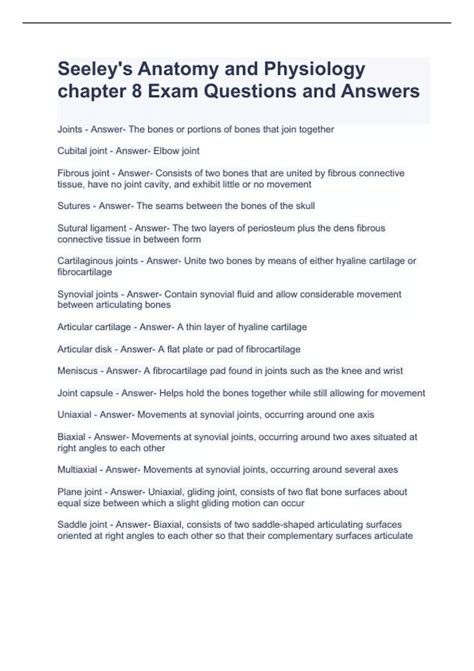 Seeley's Anatomy and Physiology chapter 8 Exam Questions and Answers

Joints - Answer- The bones or portions of bones that join together

Cubital joint - Answer- Elbow joint

Fibrous joint - Answer- Consists of two bones that are united by fibrous connective tissue, have no joint cavity, and exhibit little or no movement

Sutures - Answer- The seams between the bones of the skull

Sutural ligament - Answer- The two layers of periosteum plus the dens fibrous connective tissue in between form

Cartilaginous joints - Answer- Unite two bones by means of either hyaline cartilage or fibrocartilage

Synovial joints - Answer- Contain synovial fluid and allow considerable movement between articulating bones

Articular cartilage - Answer- A thin layer of hyaline cartilage

Articular disk - Answer- A flat plate or pad of fibrocartilage

Meniscus - Answer- A fibrocartilage pad found in joints such as the knee and wrist

Joint capsule - Answer- Helps hold the bones together while still allowing for movement

Uniaxial - Answer- Movements at synovial joints, occurring around one axis

Biaxial - Answer- Movements at synovial joints, occurring around two axes situated at right angles to each other

Multiaxial - Answer- Movements at synovial joints, occurring around several axes

Plane joint - Answer- Uniaxial, gliding joint, consists of two flat bone surfaces about equal size between which a slight gliding motion can occur

Saddle joint - Answer- Biaxial, consists of two saddle-shaped articulating surfaces oriented at right angles to each other so that their complementary surfaces articulate